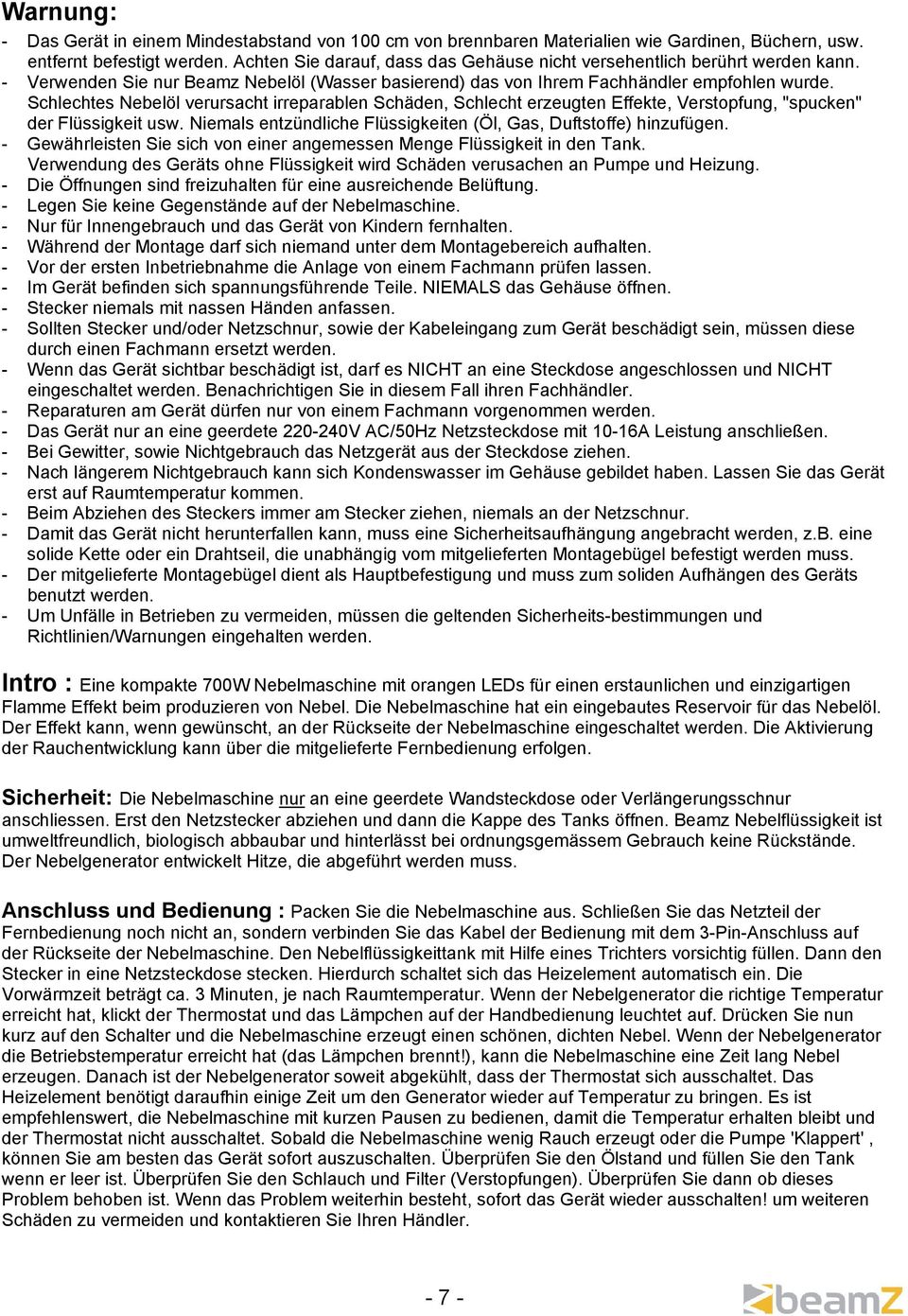 Warnung:

- Das Gerät in einem Mindestabstand von 100 cm von brennbaren Materialien wie Gardinen, Büchern, usw. entfernt befestigt werden. Achten Sie darauf, dass das Gehäuse nicht versehentlich berührt werden kann.
- Verwenden Sie nur Beamz Nebelöl (Wasser basierend) das von Ihrem Fachhändler empfohlen wurde. Schlechtes Nebelöl verursacht irreparablen Schäden, Schlecht erzeugten Effekte, Verstopfung, "spucken" der Flüssigkeit usw. Niemals entzündliche Flüssigkeiten (Öl, Gas, Duftstoffe) hinzufügen.
- Gewährleisten Sie sich von einer angemessen Menge Flüssigkeit in den Tank. Verwendung des Geräts ohne Flüssigkeit wird Schäden verusachen an Pumpe und Heizung.
- Die Öffnungen sind freizuhalten für eine ausreichende Belüftung.
- Legen Sie keine Gegenstände auf der Nebelmaschine.
- Nur für Innengebrauch und das Gerät von Kindern fernhalten.
- Während der Montage darf sich niemand unter dem Montagebereich aufhalten.
- Vor der ersten Inbetriebnahme die Anlage von einem Fachmann prüfen lassen.
- Im Gerät befinden sich spannungsführende Teile. NIEMALS das Gehäuse öffnen.
- Stecker niemals mit nassen Händen anfassen.
- Sollten Stecker und/oder Netzschnur, sowie der Kabeleingang zum Gerät beschädigt sein, müssen diese durch einen Fachmann ersetzt werden.
- Wenn das Gerät sichtbar beschädigt ist, darf es NICHT an eine Steckdose angeschlossen und NICHT eingeschaltet werden. Benachrichtigen Sie in diesem Fall ihren Fachhändler.
- Reparaturen am Gerät dürfen nur von einem Fachmann vorgenommen werden.
- Das Gerät nur an eine geerdete 220-240V AC/50Hz Netzsteckdose mit 10-16A Leistung anschließen.
- Bei Gewitter, sowie Nichtgebrauch das Netzgerät aus der Steckdose ziehen.
- Nach längerem Nichtgebrauch kann sich Kondenswasser im Gehäuse gebildet haben. Lassen Sie das Gerät erst auf Raumtemperatur kommen.
- Beim Abziehen des Steckers immer am Stecker ziehen, niemals an der Netzschnur.
- Damit das Gerät nicht herunterfallen kann, muss eine Sicherheitsaufhängung angebracht werden, z.B. eine solide Kette oder ein Drahtseil, die unabhängig vom mitgelieferten Montagebügel befestigt werden muss.
- Der mitgelieferte Montagebügel dient als Hauptbefestigung und muss zum soliden Aufhängen des Geräts benutzt werden.
- Um Unfälle in Betrieben zu vermeiden, müssen die geltenden Sicherheits-bestimmungen und Richtlinien/Warnungen eingehalten werden.

Intro : Eine kompakte 700W Nebelmaschine mit orangen LEDs für einen erstaunlichen und einzigartigen Flamme Effekt beim produzieren von Nebel. Die Nebelmaschine hat ein eingebautes Reservoir für das Nebelöl. Der Effekt kann, wenn gewünscht, an der Rückseite der Nebelmaschine eingeschaltet werden. Die Aktivierung der Rauchentwicklung kann über die mitgelieferte Fernbedienung erfolgen.

Sicherheit: Die Nebelmaschine nur an eine geerdete Wandsteckdose oder Verlängerungsschnur anschliessen. Erst den Netzstecker abziehen und dann die Kappe des Tanks öffnen. Beamz Nebelflüssigkeit ist umweltfreundlich, biologisch abbaubar und hinterlässt bei ordnungsgemässem Gebrauch keine Rückstände. Der Nebelgenerator entwickelt Hitze, die abgeführt werden muss.

Anschluss und Bedienung : Packen Sie die Nebelmaschine aus. Schließen Sie das Netzteil der Fernbedienung noch nicht an, sondern verbinden Sie das Kabel der Bedienung mit dem 3-Pin-Anschluss auf der Rückseite der Nebelmaschine. Den Nebelflüssigkeittank mit Hilfe eines Trichters vorsichtig füllen. Dann den Stecker in eine Netzsteckdose stecken. Hierdurch schaltet sich das Heizelement automatisch ein. Die Vorwärmzeit beträgt ca. 3 Minuten, je nach Raumtemperatur. Wenn der Nebelgenerator die richtige Temperatur erreicht hat, klickt der Thermostat und das Lämpchen auf der Handbedienung leuchtet auf. Drücken Sie nun kurz auf den Schalter und die Nebelmaschine erzeugt einen schönen, dichten Nebel. Wenn der Nebelgenerator die Betriebstemperatur erreicht hat (das Lämpchen brennt!), kann die Nebelmaschine eine Zeit lang Nebel erzeugen. Danach ist der Nebelgenerator soweit abgekühlt, dass der Thermostat sich ausschaltet. Das Heizelement benötigt daraufhin einige Zeit um den Generator wieder auf Temperatur zu bringen. Es ist empfehlenswert, die Nebelmaschine mit kurzen Pausen zu bedienen, damit die Temperatur erhalten bleibt und der Thermostat nicht ausschaltet. Sobald die Nebelmaschine wenig Rauch erzeugt oder die Pumpe 'Klappert' , können Sie am besten das Gerät sofort auszuschalten. Überprüfen Sie den Ölstand und füllen Sie den Tank wenn er leer ist. Überprüfen Sie den Schlauch und Filter (Verstopfungen). Überprüfen Sie dann ob dieses Problem behoben ist. Wenn das Problem weiterhin besteht, sofort das Gerät wieder ausschalten! um weiteren Schäden zu vermeiden und kontaktieren Sie Ihren Händler.

- 7 -

beamZ